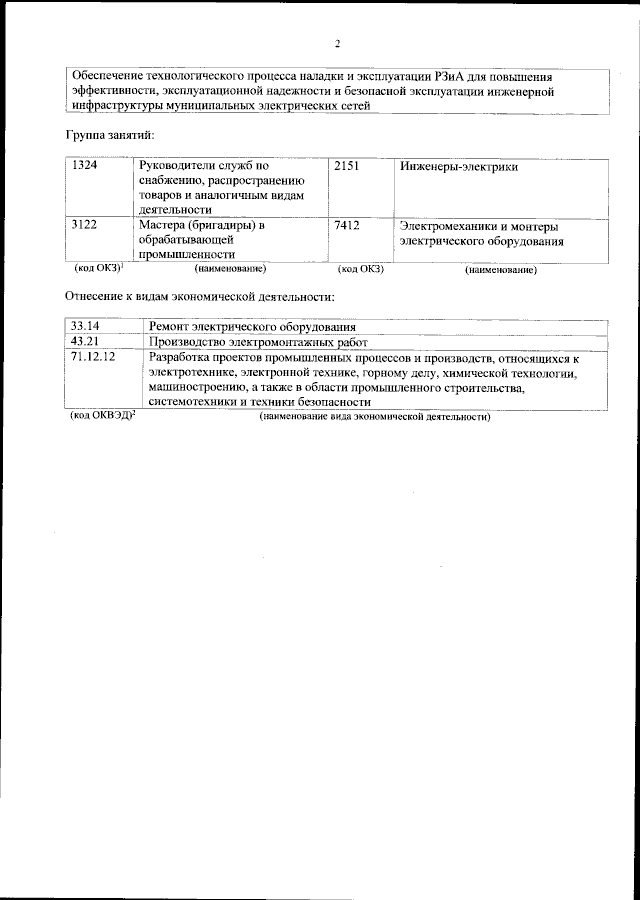 2

Обеспечение технологического процесса наладки и эксплуатации РЗиА для повышения эффективности, эксплуатационной надежности и безопасной эксплуатации инженерной инфраструктуры муниципальных электрических сетей

Группа занятий:

| 1324 | Руководители служб по снабжению, распространению товаров и аналогичным видам деятельности | 2151 | Инженеры-электрики |
|---|---|---|---|
| 3122 | Мастера (бригадиры) в обрабатывающей промышленности | 7412 | Электромеханики и монтеры электрического оборудования |
| (код ОКЗ)$^1$ | (наименование) | (код ОКЗ) | (наименование) |

Отнесение к видам экономической деятельности:

| 33.14 | Ремонт электрического оборудования |
|---|---|
| 43.21 | Производство электромонтажных работ |
| 71.12.12 | Разработка проектов промышленных процессов и производств, относящихся к электротехнике, электронной технике, горному делу, химической технологии, машиностроению, а также в области промышленного строительства, системотехники и техники безопасности |
| (код ОКВЭД)$^2$ | (наименование вида экономической деятельности) |